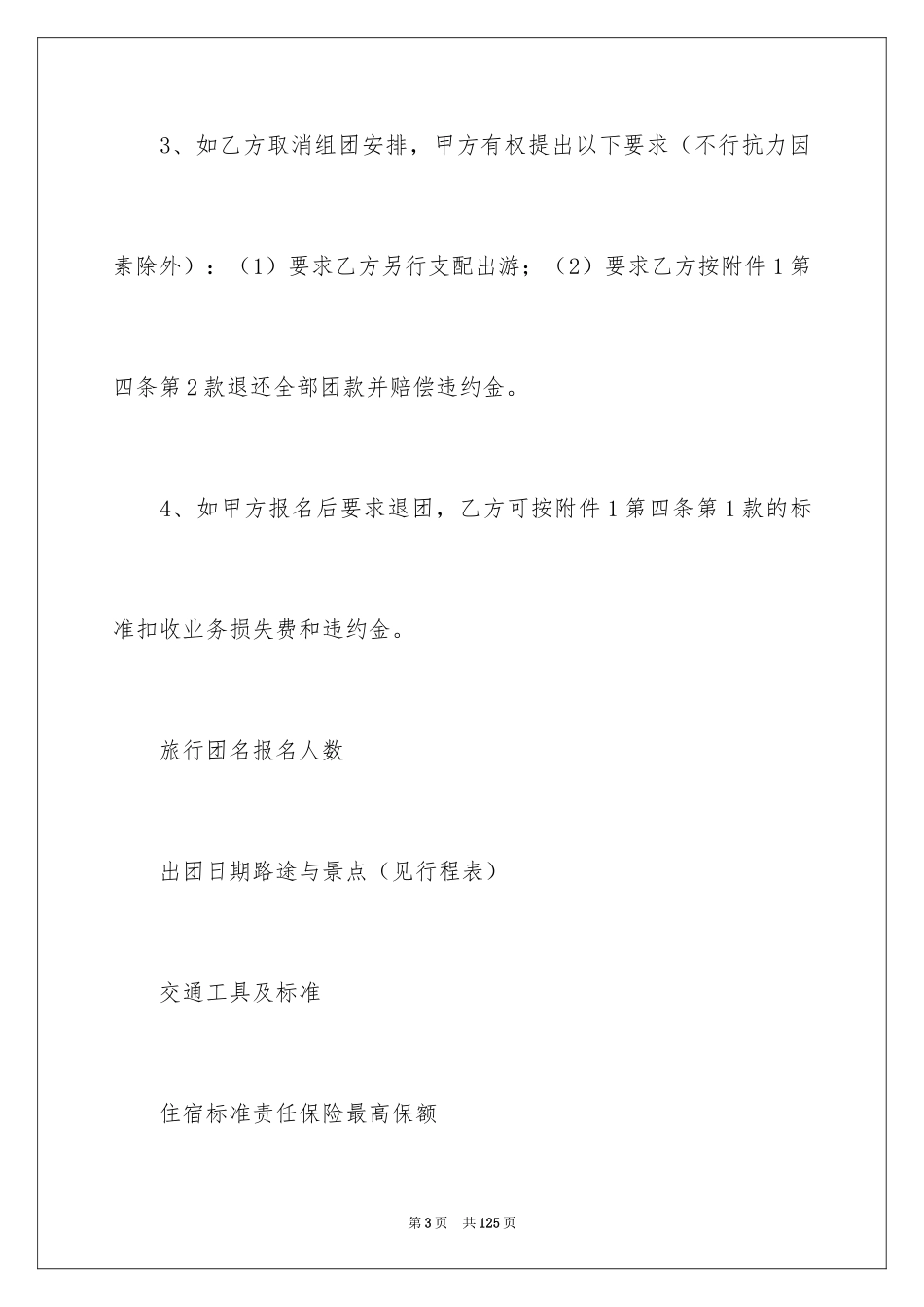 3、如乙方取消组团安排，甲方有权提出以下要求（不行抗力因素除外）：（1）要求乙方另行支配出游；（2）要求乙方按附件1第四条第2款退还全部团款并赔偿违约金。

4、如甲方报名后要求退团，乙方可按附件1第四条第1款的标准扣收业务损失费和违约金。

旅行团名报名人数

出团日期路途与景点（见行程表）

交通工具及标准

住宿标准责任保险最高保额

第3页　共125页